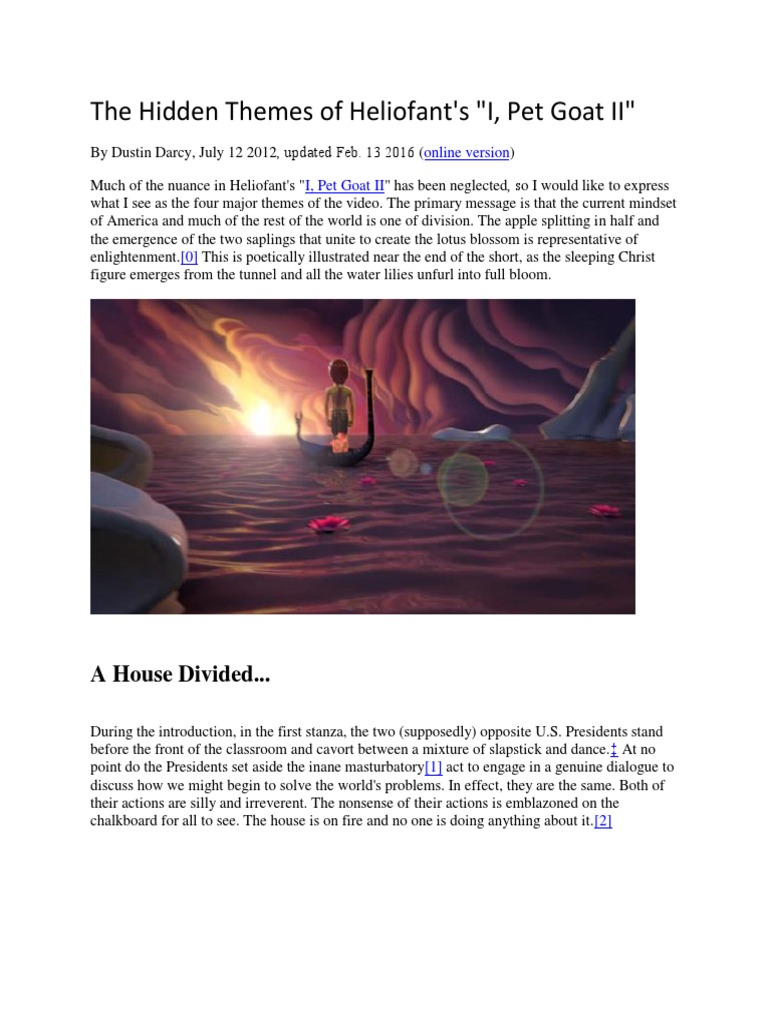 The Hidden Themes of Heliofant's "I, Pet Goat II"

By Dustin Darcy, July 12 2012, updated Feb. 13 2016 (online version)

Much of the nuance in Heliofant's "I, Pet Goat II" has been neglected, so I would like to express what I see as the four major themes of the video. The primary message is that the current mindset of America and much of the rest of the world is one of division. The apple splitting in half and the emergence of the two saplings that unite to create the lotus blossom is representative of enlightenment.[0] This is poetically illustrated near the end of the short, as the sleeping Christ figure emerges from the tunnel and all the water lilies unfurl into full bloom.

A House Divided...

During the introduction, in the first stanza, the two (supposedly) opposite U.S. Presidents stand before the front of the classroom and cavort between a mixture of slapstick and dance.† At no point do the Presidents set aside the inane masturbatory[1] act to engage in a genuine dialogue to discuss how we might begin to solve the world's problems. In effect, they are the same. Both of their actions are silly and irreverent. The nonsense of their actions is emblazoned on the chalkboard for all to see. The house is on fire and no one is doing anything about it.[2]